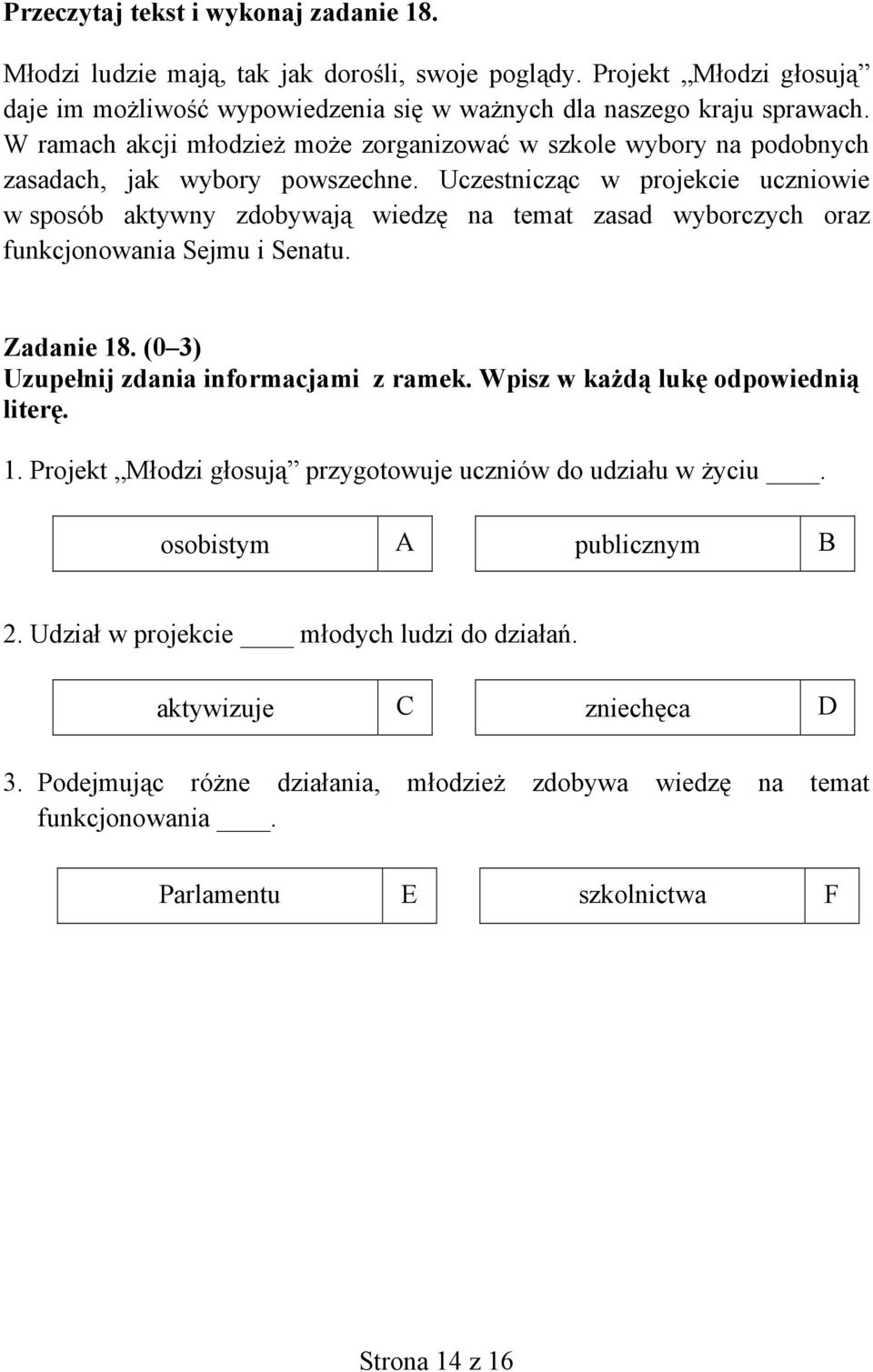 Przeczytaj tekst i wykonaj zadanie 18.

Młodzi ludzie mają, tak jak dorośli, swoje poglądy. Projekt „Młodzi głosują” daje im możliwość wypowiedzenia się w ważnych dla naszego kraju sprawach. W ramach akcji młodzież może zorganizować w szkole wybory na podobnych zasadach, jak wybory powszechne. Uczestnicząc w projekcie uczniowie w sposób aktywny zdobywają wiedzę na temat zasad wyborczych oraz funkcjonowania Sejmu i Senatu.

Zadanie 18. (0–3)
Uzupełnij zdania informacjami z ramek. Wpisz w każdą lukę odpowiednią literę.

1. Projekt „Młodzi głosują” przygotowuje uczniów do udziału w życiu ____.

| osobistym | A | publicznym | B |
|---|---|---|---|

2. Udział w projekcie ____ młodych ludzi do działań.

| aktywizuje | C | zniechęca | D |
|---|---|---|---|

3. Podejmując różne działania, młodzież zdobywa wiedzę na temat funkcjonowania ____.

| Parlamentu | E | szkolnictwa | F |
|---|---|---|---|

Strona 14 z 16